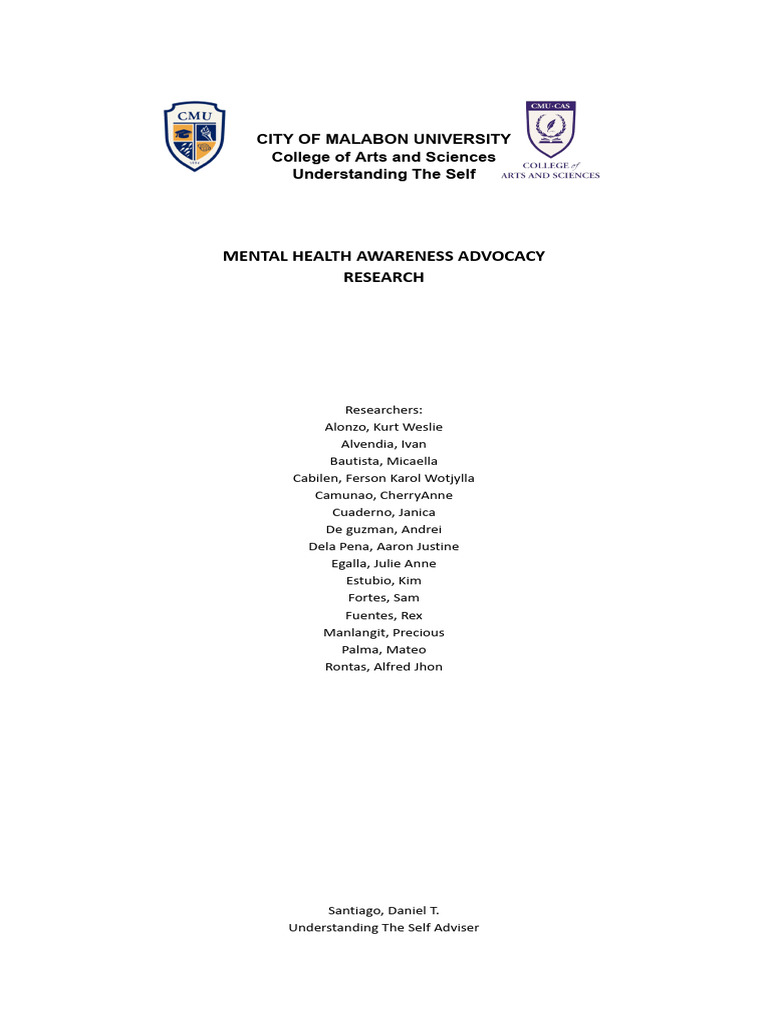 CMU

CITY OF MALABON UNIVERSITY
College of Arts and Sciences
Understanding The Self

CMU-CAS
COLLEGE of ARTS AND SCIENCES

MENTAL HEALTH AWARENESS ADVOCACY
RESEARCH

Researchers:
Alonzo, Kurt Weslie
Alvendia, Ivan
Bautista, Micaella
Cabilen, Ferson Karol Wotjylla
Camunao, CherryAnne
Cuaderno, Janica
De guzman, Andrei
Dela Pena, Aaron Justine
Egalla, Julie Anne
Estubio, Kim
Fortes, Sam
Fuentes, Rex
Manlangit, Precious
Palma, Mateo
Rontas, Alfred Jhon

Santiago, Daniel T.
Understanding The Self Adviser